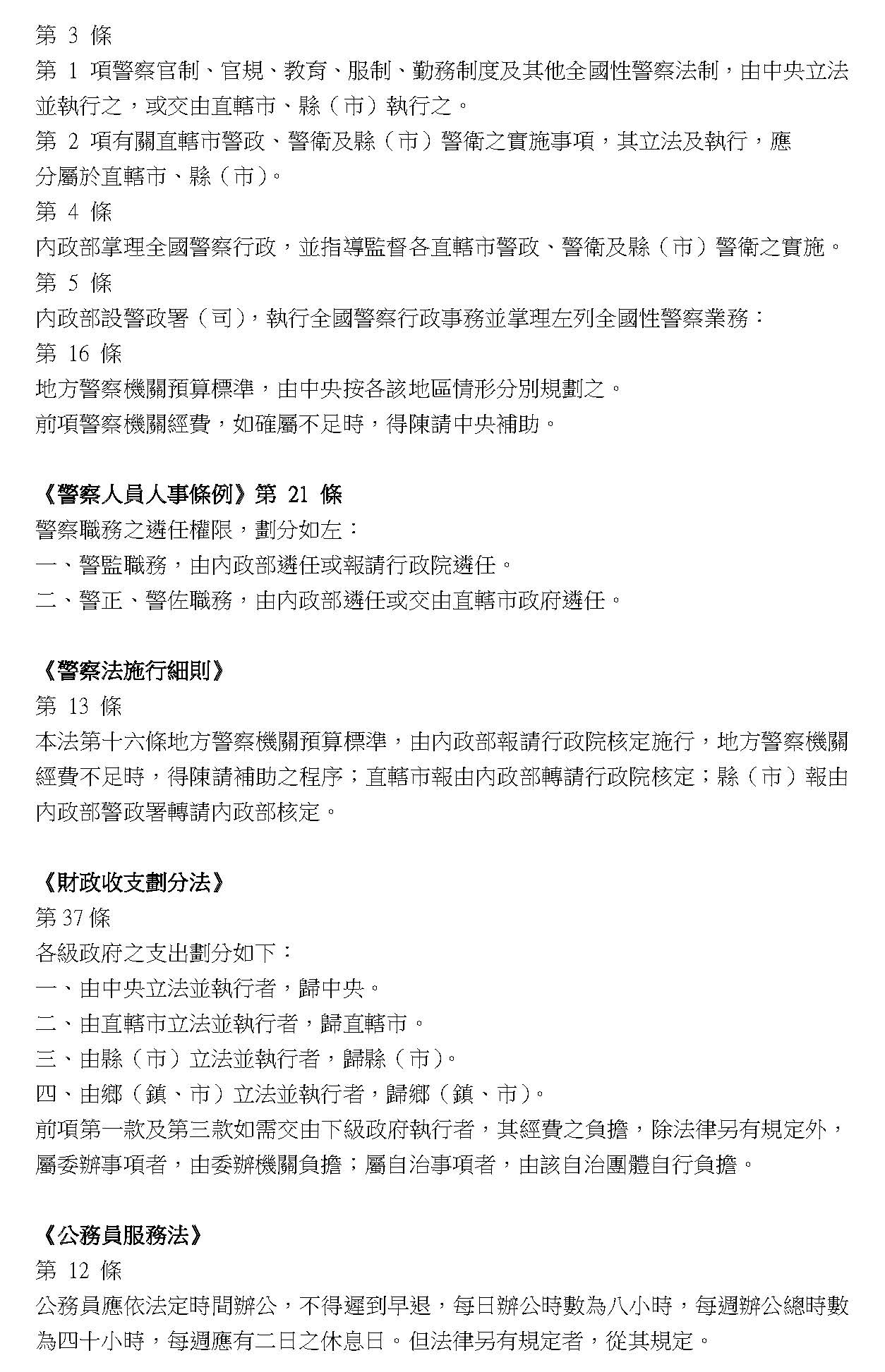 第 3 條
第 1 項警察官制、官規、教育、服制、勤務制度及其他全國性警察法制，由中央立法並執行之，或交由直轄市、縣（市）執行之。
第 2 項有關直轄市警政、警衛及縣（市）警衛之實施事項，其立法及執行，應分屬於直轄市、縣（市）。
第 4 條
內政部掌理全國警察行政，並指導監督各直轄市警政、警衛及縣（市）警衛之實施。
第 5 條
內政部設警政署（司），執行全國警察行政事務並掌理左列全國性警察業務：
第 16 條
地方警察機關預算標準，由中央按各該地區情形分別規劃之。
前項警察機關經費，如確屬不足時，得陳請中央補助。

《警察人員人事條例》第 21 條
警察職務之遴任權限，劃分如左：
一、警監職務，由內政部遴任或報請行政院遴任。
二、警正、警佐職務，由內政部遴任或交由直轄市政府遴任。

《警察法施行細則》
第 13 條
本法第十六條地方警察機關預算標準，由內政部報請行政院核定施行，地方警察機關經費不足時，得陳請補助之程序；直轄市報由內政部轉請行政院核定；縣（市）報由內政部警政署轉請內政部核定。

《財政收支劃分法》
第 37 條
各級政府之支出劃分如下：
一、由中央立法並執行者，歸中央。
二、由直轄市立法並執行者，歸直轄市。
三、由縣（市）立法並執行者，歸縣（市）。
四、由鄉（鎮、市）立法並執行者，歸鄉（鎮、市）。
前項第一款及第三款如需交由下級政府執行者，其經費之負擔，除法律另有規定外，屬委辦事項者，由委辦機關負擔；屬自治事項者，由該自治團體自行負擔。

《公務員服務法》
第 12 條
公務員應依法定時間辦公，不得遲到早退，每日辦公時數為八小時，每週辦公總時數為四十小時，每週應有二日之休息日。但法律另有規定者，從其規定。